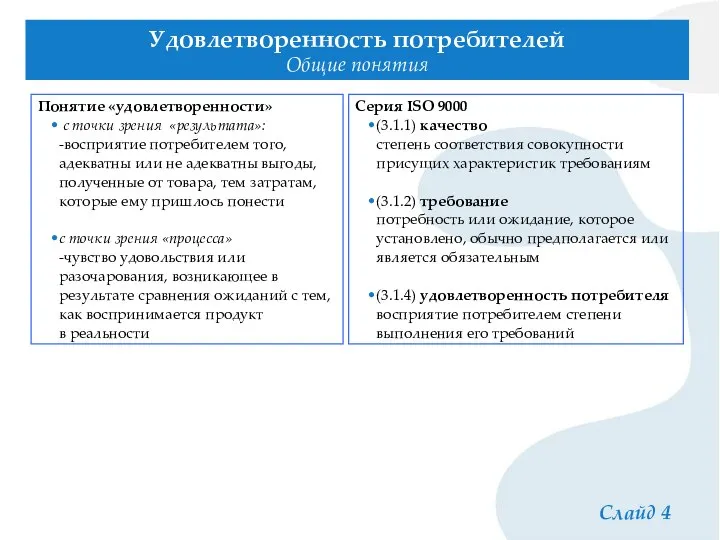 Удовлетворенность потребителей
Общие понятия

Понятие «удовлетворенности»
• с точки зрения «результата»:
-восприятие потребителем того, адекватны или не адекватны выгоды, полученные от товара, тем затратам, которые ему пришлось понести

• с точки зрения «процесса»
-чувство удовольствия или разочарования, возникающее в результате сравнения ожиданий с тем, как воспринимается продукт в реальности

Серия ISO 9000
• (3.1.1) качество
степень соответствия совокупности присущих характеристик требованиям

• (3.1.2) требование
потребность или ожидание, которое установлено, обычно предполагается или является обязательным

• (3.1.4) удовлетворенность потребителя
восприятие потребителем степени выполнения его требований

Слайд 4